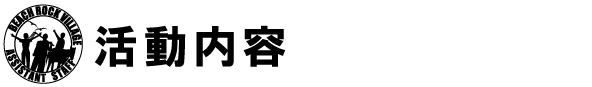 BEACH ROCK VILLAGE
ASSISTANT STAFF

活動内容